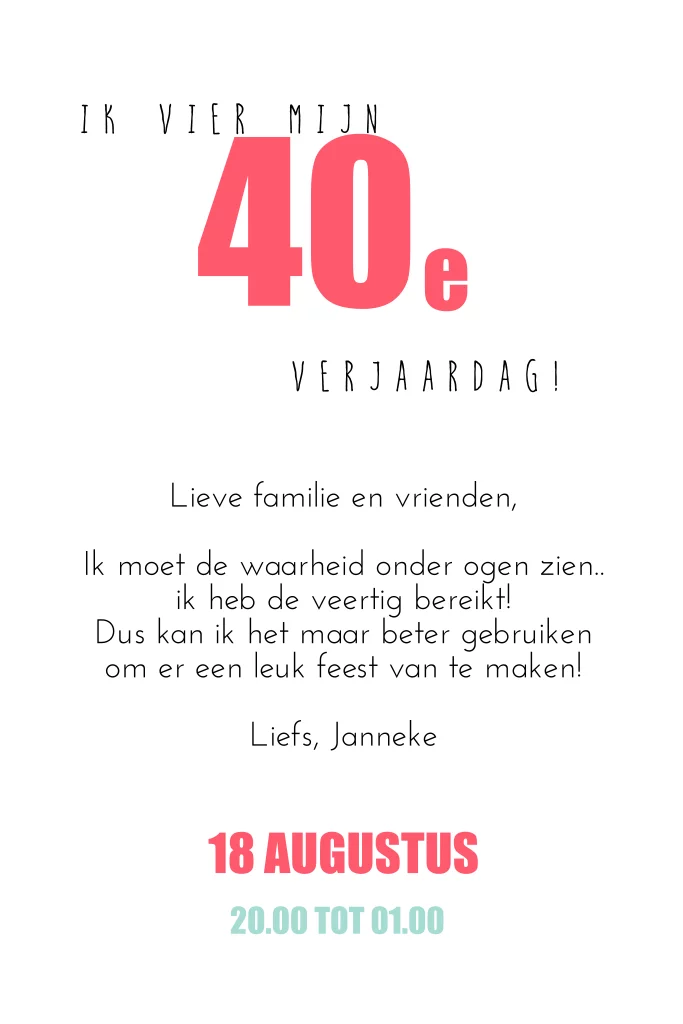 IK VIER MIJN

40e

VERJAARDAG!

Lieve familie en vrienden,

Ik moet de waarheid onder ogen zien.. ik heb de veertig bereikt! Dus kan ik het maar beter gebruiken om er een leuk feest van te maken!

Liefs, Janneke

18 AUGUSTUS

20.00 TOT 01.00